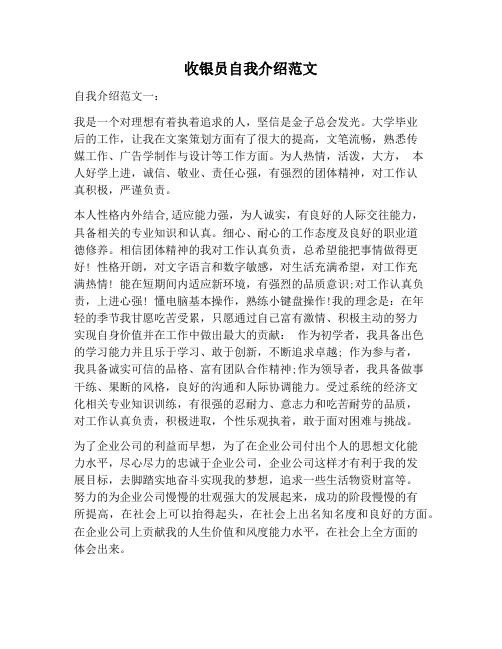 收银员自我介绍范文

自我介绍范文一：

我是一个对理想有着执着追求的人，坚信是金子总会发光。大学毕业后的工作，让我在文案策划方面有了很大的提高，文笔流畅，熟悉传媒工作、广告学制作与设计等工作方面。为人热情，活泼，大方， 本人好学上进，诚信、敬业、责任心强，有强烈的团体精神，对工作认真积极，严谨负责。

本人性格内外结合,适应能力强，为人诚实，有良好的人际交往能力，具备相关的专业知识和认真。细心、耐心的工作态度及良好的职业道德修养。相信团体精神的我对工作认真负责，总希望能把事情做得更好！性格开朗，对文字语言和数字敏感，对生活充满希望，对工作充满热情！能在短期间内适应新环境，有强烈的品质意识;对工作认真负责，上进心强！懂电脑基本操作，熟练小键盘操作!我的理念是：在年轻的季节我甘愿吃苦受累，只愿通过自己富有激情、积极主动的努力实现自身价值并在工作中做出最大的贡献： 作为初学者，我具备出色的学习能力并且乐于学习、敢于创新，不断追求卓越；作为参与者，我具备诚实可信的品格、富有团队合作精神;作为领导者，我具备做事干练、果断的风格，良好的沟通和人际协调能力。受过系统的经济文化相关专业知识训练，有很强的忍耐力、意志力和吃苦耐劳的品质，对工作认真负责，积极进取，个性乐观执着，敢于面对困难与挑战。

为了企业公司的利益而早想，为了在企业公司付出个人的思想文化能力水平，尽心尽力的忠诚于企业公司，企业公司这样才有利于我的发展目标，去脚踏实地奋斗实现我的梦想，追求一些生活物资财富等。努力的为企业公司慢慢的壮观强大的发展起来，成功的阶段慢慢的有所提高，在社会上可以抬得起头，在社会上出名知名度和良好的方面。在企业公司上贡献我的人生价值和风度能力水平，在社会上全方面的体会出来。